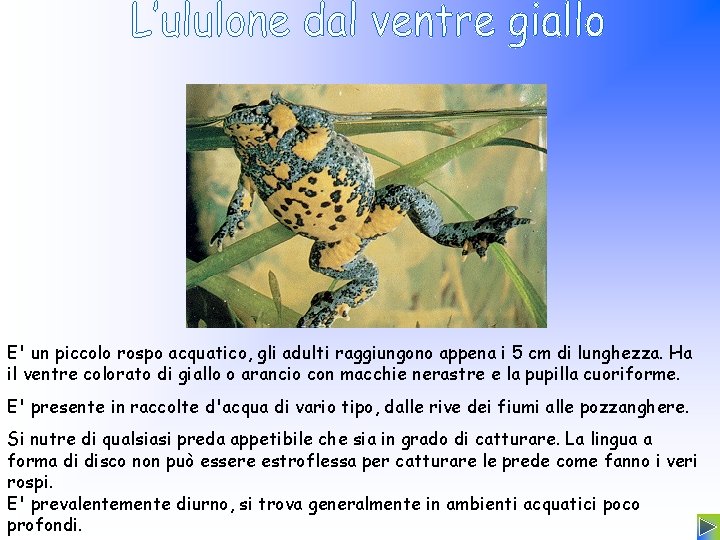 L'ululone dal ventre giallo

E' un piccolo rospo acquatico, gli adulti raggiungono appena i 5 cm di lunghezza. Ha il ventre colorato di giallo o arancio con macchie nerastre e la pupilla cuoriforme.

E' presente in raccolte d'acqua di vario tipo, dalle rive dei fiumi alle pozzanghere.

Si nutre di qualsiasi preda appetibile che sia in grado di catturare. La lingua a forma di disco non può essere estroflessa per catturare le prede come fanno i veri rospi.
E' prevalentemente diurno, si trova generalmente in ambienti acquatici poco profondi.